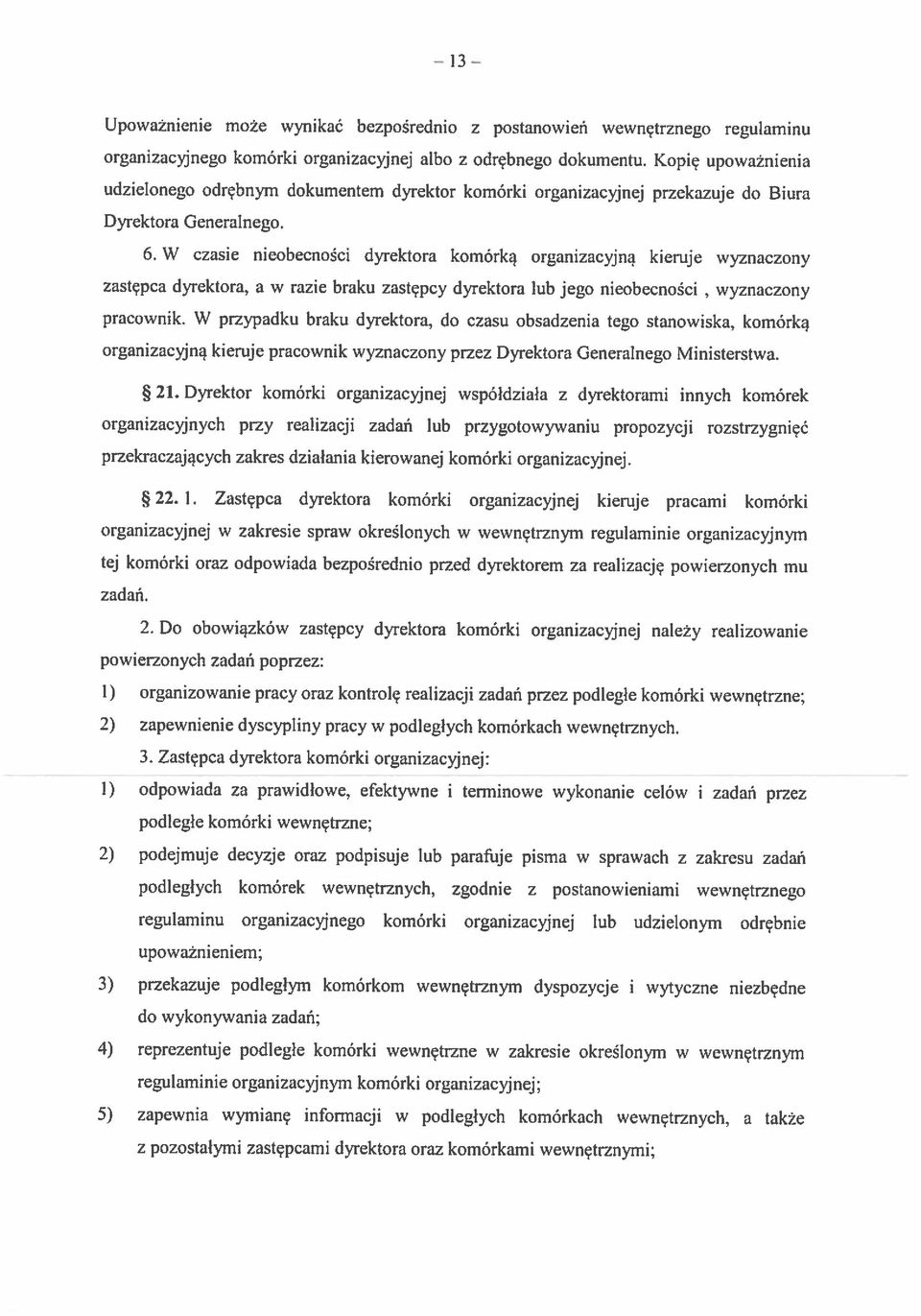 – 13 –

Upoważnienie może wynikać bezpośrednio z postanowień wewnętrznego regulaminu organizacyjnego komórki organizacyjnej albo z odrębnego dokumentu. Kopię upoważnienia udzielonego odrębnym dokumentem dyrektor komórki organizacyjnej przekazuje do Biura Dyrektora Generalnego.

6. W czasie nieobecności dyrektora komórką organizacyjną kieruje wyznaczony zastępca dyrektora, a w razie braku zastępcy dyrektora lub jego nieobecności , wyznaczony pracownik. W przypadku braku dyrektora, do czasu obsadzenia tego stanowiska, komórką organizacyjną kieruje pracownik wyznaczony przez Dyrektora Generalnego Ministerstwa.

§ 21. Dyrektor komórki organizacyjnej współdziała z dyrektorami innych komórek organizacyjnych przy realizacji zadań lub przygotowywaniu propozycji rozstrzygnięć przekraczających zakres działania kierowanej komórki organizacyjnej.

§ 22. 1. Zastępca dyrektora komórki organizacyjnej kieruje pracami komórki organizacyjnej w zakresie spraw określonych w wewnętrznym regulaminie organizacyjnym tej komórki oraz odpowiada bezpośrednio przed dyrektorem za realizację powierzonych mu zadań.

2. Do obowiązków zastępcy dyrektora komórki organizacyjnej należy realizowanie powierzonych zadań poprzez:
1) organizowanie pracy oraz kontrolę realizacji zadań przez podległe komórki wewnętrzne;
2) zapewnienie dyscypliny pracy w podległych komórkach wewnętrznych.

3. Zastępca dyrektora komórki organizacyjnej:
1) odpowiada za prawidłowe, efektywne i terminowe wykonanie celów i zadań przez podległe komórki wewnętrzne;
2) podejmuje decyzje oraz podpisuje lub parafuje pisma w sprawach z zakresu zadań podległych komórek wewnętrznych, zgodnie z postanowieniami wewnętrznego regulaminu organizacyjnego komórki organizacyjnej lub udzielonym odrębnie upoważnieniem;
3) przekazuje podległym komórkom wewnętrznym dyspozycje i wytyczne niezbędne do wykonywania zadań;
4) reprezentuje podległe komórki wewnętrzne w zakresie określonym w wewnętrznym regulaminie organizacyjnym komórki organizacyjnej;
5) zapewnia wymianę informacji w podległych komórkach wewnętrznych, a także z pozostałymi zastępcami dyrektora oraz komórkami wewnętrznymi;